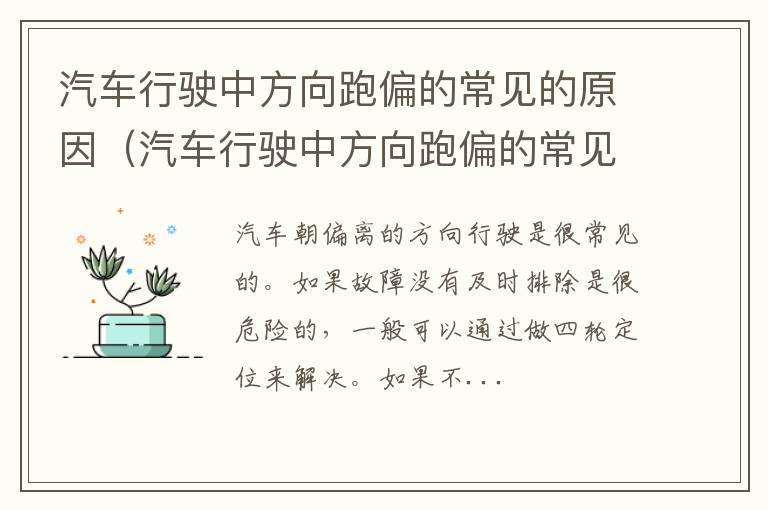 汽车行驶中方向跑偏的常见的原因（汽车行驶中方向跑偏的常见

汽车朝偏离的方向行驶是很常见的。如果故障没有及时排除是很危险的，一般可以通过做四轮定位来解决。如果不...